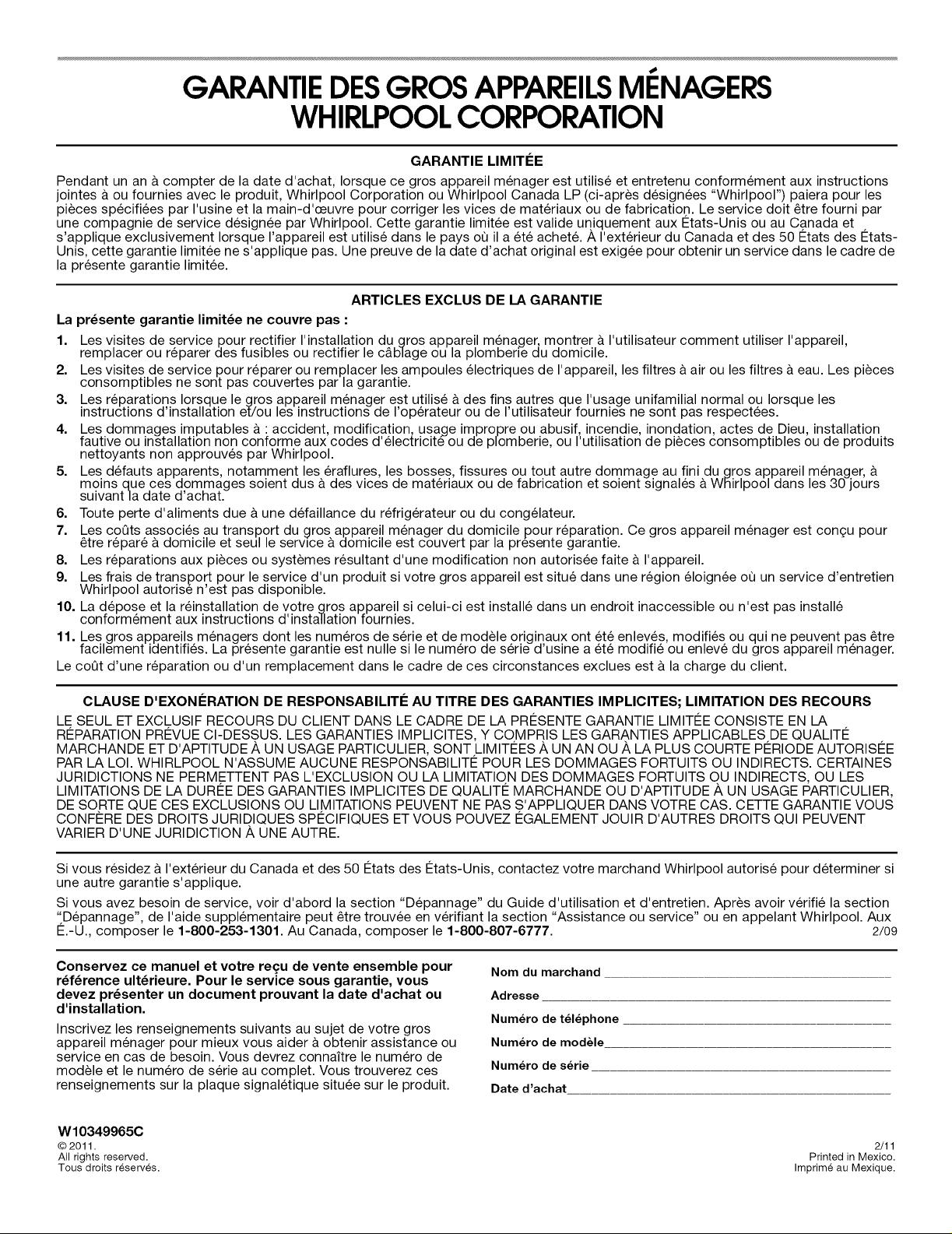 GARANTIE DES GROS APPAREILS MÉNAGERS
WHIRLPOOL CORPORATION

GARANTIE LIMITÉE

Pendant un an à compter de la date d'achat, lorsque ce gros appareil ménager est utilisé et entretenu conformément aux instructions jointes à ou fournies avec le produit, Whirlpool Corporation ou Whirlpool Canada LP (ci-après désignées "Whirlpool") paiera pour les pièces spécifiées par l'usine et la main-d'œuvre pour corriger les vices de matériaux ou de fabrication. Le service doit être fourni par une compagnie de service désignée par Whirlpool. Cette garantie limitée est valide uniquement aux États-Unis ou au Canada et s'applique exclusivement lorsque l'appareil est utilisé dans le pays où il a été acheté. À l'extérieur du Canada et des 50 États des États-Unis, cette garantie limitée ne s'applique pas. Une preuve de la date d'achat original est exigée pour obtenir un service dans le cadre de la présente garantie limitée.

ARTICLES EXCLUS DE LA GARANTIE

La présente garantie limitée ne couvre pas :

1. Les visites de service pour rectifier l'installation du gros appareil ménager, montrer à l'utilisateur comment utiliser l'appareil, remplacer ou réparer des fusibles ou rectifier le câblage ou la plomberie du domicile.
2. Les visites de service pour réparer ou remplacer les ampoules électriques de l'appareil, les filtres à air ou les filtres à eau. Les pièces consomptibles ne sont pas couvertes par la garantie.
3. Les réparations lorsque le gros appareil ménager est utilisé à des fins autres que l'usage unifamilial normal ou lorsque les instructions d'installation et/ou les instructions de l'opérateur ou de l'utilisateur fournies ne sont pas respectées.
4. Les dommages imputables à : accident, modification, usage impropre ou abusif, incendie, inondation, actes de Dieu, installation fautive ou installation non conforme aux codes d'électricité ou de plomberie, ou l'utilisation de pièces consomptibles ou de produits nettoyants non approuvés par Whirlpool.
5. Les défauts apparents, notamment les éraflures, les bosses, fissures ou tout autre dommage au fini du gros appareil ménager, à moins que ces dommages soient dus à des vices de matériaux ou de fabrication et soient signalés à Whirlpool dans les 30 jours suivant la date d'achat.
6. Toute perte d'aliments due à une défaillance du réfrigérateur ou du congélateur.
7. Les coûts associés au transport du gros appareil ménager du domicile pour réparation. Ce gros appareil ménager est conçu pour être réparé à domicile et seul le service à domicile est couvert par la présente garantie.
8. Les réparations aux pièces ou systèmes résultant d'une modification non autorisée faite à l'appareil.
9. Les frais de transport pour le service d'un produit si votre gros appareil est situé dans une région éloignée où un service d'entretien Whirlpool autorisé n'est pas disponible.
10. La dépose et la réinstallation de votre gros appareil si celui-ci est installé dans un endroit inaccessible ou n'est pas installé conformément aux instructions d'installation fournies.
11. Les gros appareils ménagers dont les numéros de série et de modèle originaux ont été enlevés, modifiés ou qui ne peuvent pas être facilement identifiés. La présente garantie est nulle si le numéro de série d'usine a été modifié ou enlevé du gros appareil ménager.

Le coût d'une réparation ou d'un remplacement dans le cadre de ces circonstances exclues est à la charge du client.

CLAUSE D'EXONÉRATION DE RESPONSABILITÉ AU TITRE DES GARANTIES IMPLICITES; LIMITATION DES RECOURS

LE SEUL ET EXCLUSIF RECOURS DU CLIENT DANS LE CADRE DE LA PRÉSENTE GARANTIE LIMITÉE CONSISTE EN LA RÉPARATION PRÉVUE CI-DESSUS. LES GARANTIES IMPLICITES, Y COMPRIS LES GARANTIES APPLICABLES DE QUALITÉ MARCHANDE ET D'APTITUDE À UN USAGE PARTICULIER, SONT LIMITÉES À UN AN OU À LA PLUS COURTE PÉRIODE AUTORISÉE PAR LA LOI. WHIRLPOOL N'ASSUME AUCUNE RESPONSABILITÉ POUR LES DOMMAGES FORTUITS OU INDIRECTS. CERTAINES JURIDICTIONS NE PERMETTENT PAS L'EXCLUSION OU LA LIMITATION DES DOMMAGES FORTUITS OU INDIRECTS, OU LES LIMITATIONS DE LA DURÉE DES GARANTIES IMPLICITES DE QUALITÉ MARCHANDE OU D'APTITUDE À UN USAGE PARTICULIER, DE SORTE QUE CES EXCLUSIONS OU LIMITATIONS PEUVENT NE PAS S'APPLIQUER DANS VOTRE CAS. CETTE GARANTIE VOUS CONFÈRE DES DROITS JURIDIQUES SPÉCIFIQUES ET VOUS POUVEZ ÉGALEMENT JOUIR D'AUTRES DROITS QUI PEUVENT VARIER D'UNE JURIDICTION À UNE AUTRE.

Si vous résidez à l'extérieur du Canada et des 50 États des États-Unis, contactez votre marchand Whirlpool autorisé pour déterminer si une autre garantie s'applique.

Si vous avez besoin de service, voir d'abord la section "Dépannage" du Guide d'utilisation et d'entretien. Après avoir vérifié la section "Dépannage", de l'aide supplémentaire peut être trouvée en vérifiant la section "Assistance ou service" ou en appelant Whirlpool. Aux É.-U., composer le 1-800-253-1301. Au Canada, composer le 1-800-807-6777. 2/09

Conservez ce manuel et votre reçu de vente ensemble pour référence ultérieure. Pour le service sous garantie, vous devez présenter un document prouvant la date d'achat ou d'installation.

Inscrivez les renseignements suivants au sujet de votre gros appareil ménager pour mieux vous aider à obtenir assistance ou service en cas de besoin. Vous devrez connaître le numéro de modèle et le numéro de série au complet. Vous trouverez ces renseignements sur la plaque signalétique située sur le produit.

Nom du marchand
Adresse
Numéro de téléphone
Numéro de modèle
Numéro de série
Date d'achat

W10349965C
© 2011.
All rights reserved.
Tous droits réservés.

2/11
Printed in Mexico.
Imprimé au Mexique.